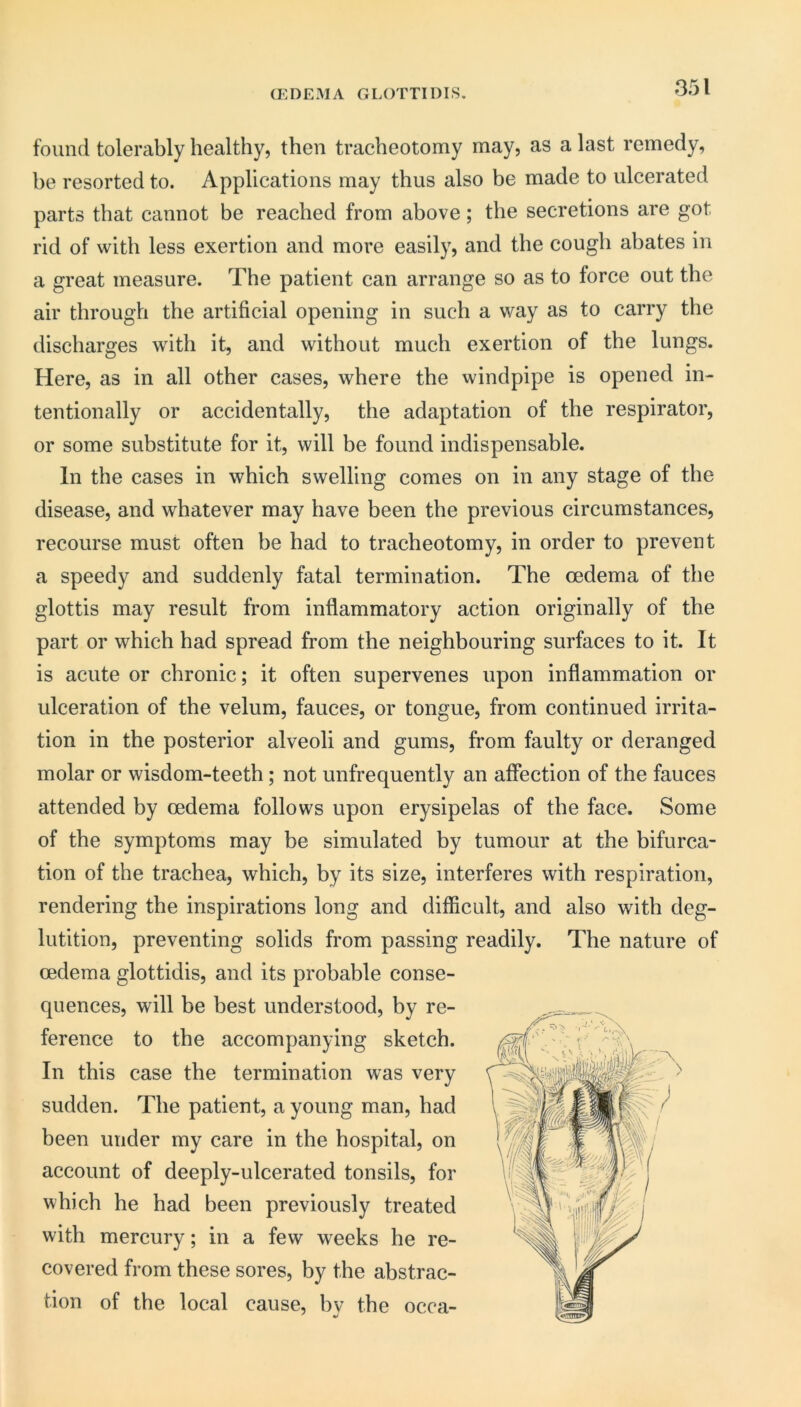 ŒDEMA GLOTTIDIS.

351

found tolerably healthy, then tracheotomy may, as a last remedy, be resorted to. Applications may thus also be made to ulcerated parts that cannot be reached from above; the secretions are got rid of with less exertion and more easily, and the cough abates in a great measure. The patient can arrange so as to force out the air through the artificial opening in such a way as to carry the discharges with it, and without much exertion of the lungs. Here, as in all other cases, where the windpipe is opened intentionally or accidentally, the adaptation of the respirator, or some substitute for it, will be found indispensable.

In the cases in which swelling comes on in any stage of the disease, and whatever may have been the previous circumstances, recourse must often be had to tracheotomy, in order to prevent a speedy and suddenly fatal termination. The œdema of the glottis may result from inflammatory action originally of the part or which had spread from the neighbouring surfaces to it. It is acute or chronic; it often supervenes upon inflammation or ulceration of the velum, fauces, or tongue, from continued irritation in the posterior alveoli and gums, from faulty or deranged molar or wisdom-teeth; not unfrequently an affection of the fauces attended by œdema follows upon erysipelas of the face. Some of the symptoms may be simulated by tumour at the bifurcation of the trachea, which, by its size, interferes with respiration, rendering the inspirations long and difficult, and also with deglutition, preventing solids from passing readily. The nature of œdema glottidis, and its probable consequences, will be best understood, by reference to the accompanying sketch. In this case the termination was very sudden. The patient, a young man, had been under my care in the hospital, on account of deeply-ulcerated tonsils, for which he had been previously treated with mercury; in a few weeks he recovered from these sores, by the abstraction of the local cause, by the occa-